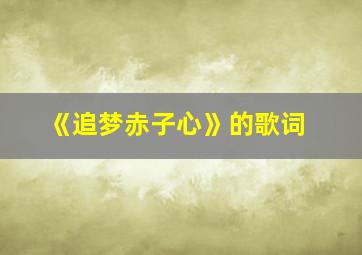 《追梦赤子心》的歌词